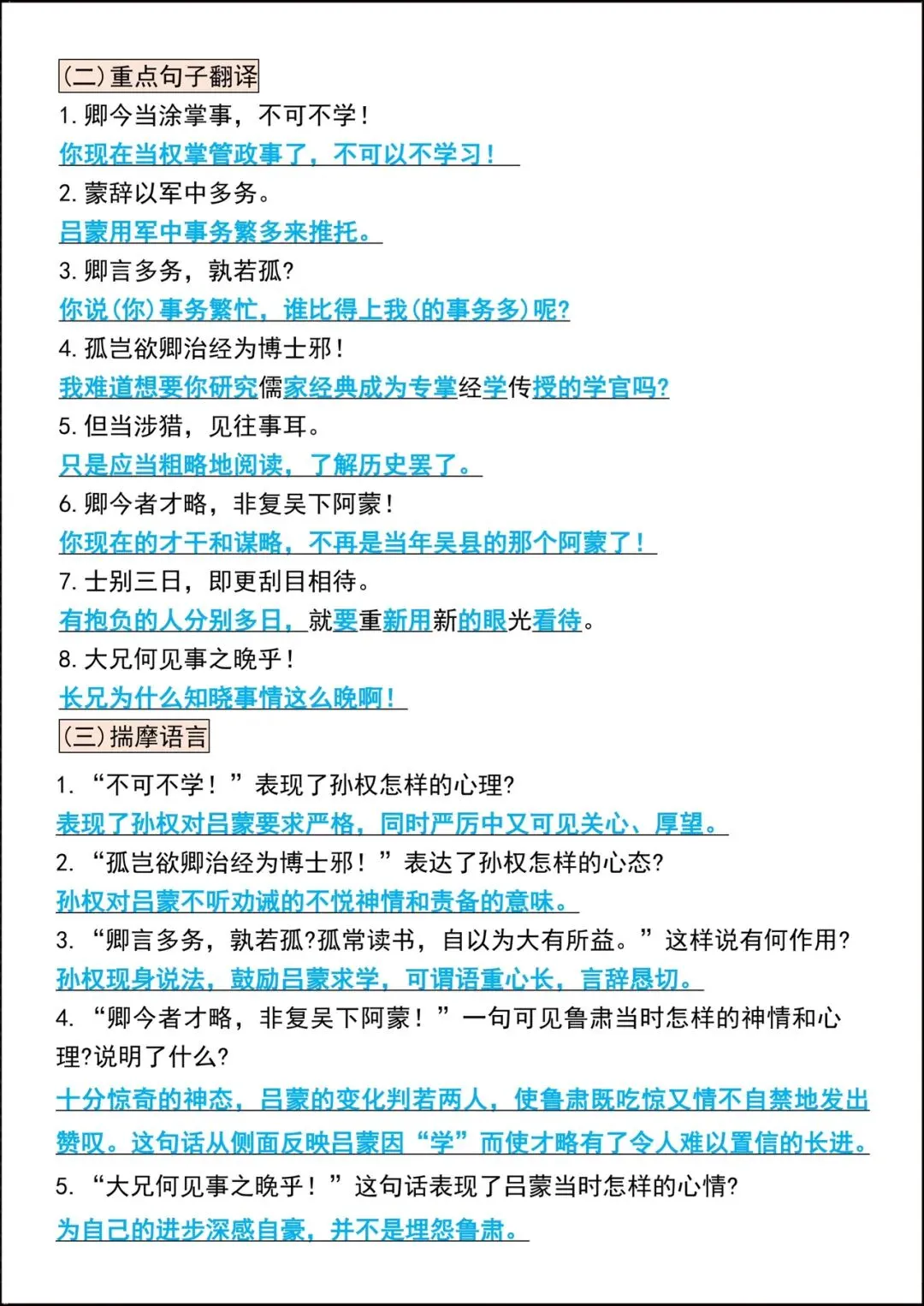 (二)重点句子翻译

1. 卿今当涂掌事，不可不学！

你现在当权掌管政事了，不可以不学习！

2. 蒙辞以军中多务。

吕蒙用军中事务繁多来推托。

3. 卿言多务，孰若孤?

你说(你)事务繁忙，谁比得上我(的事务多)呢?

4. 孤岂欲卿治经为博士邪！

我难道想要你研究儒家经典成为专掌经学传授的学官吗?

5. 但当涉猎，见往事耳。

只是应当粗略地阅读，了解历史罢了。

6. 卿今者才略，非复吴下阿蒙！

你现在的才干和谋略，不再是当年吴县的那个阿蒙了！

7. 士别三日，即更刮目相待。

有抱负的人分别多日，就要重新用新的眼光看待。

8. 大兄何见事之晚乎！

长兄为什么知晓事情这么晚啊！

(三)揣摩语言

1. “不可不学！”表现了孙权怎样的心理?

表现了孙权对吕蒙要求严格，同时严厉中又可见关心、厚望。

2. “孤岂欲卿治经为博士邪！”表达了孙权怎样的心态?

孙权对吕蒙不听劝诫的不悦神情和责备的意味。

3. “卿言多务，孰若孤?孤常读书，自以为大有所益。”这样说有何作用?

孙权现身说法，鼓励吕蒙求学，可谓语重心长，言辞恳切。

4. “卿今者才略，非复吴下阿蒙！”一句可见鲁肃当时怎样的神情和心理?说明了什么?

十分惊奇的神态，吕蒙的变化判若两人，使鲁肃既吃惊又情不自禁地发出赞叹。这句话从侧面反映吕蒙因“学”而使才略有了令人难以置信的长进。

5. “大兄何见事之晚乎！”这句话表现了吕蒙当时怎样的心情?

为自己的进步深感自豪，并不是埋怨鲁肃。